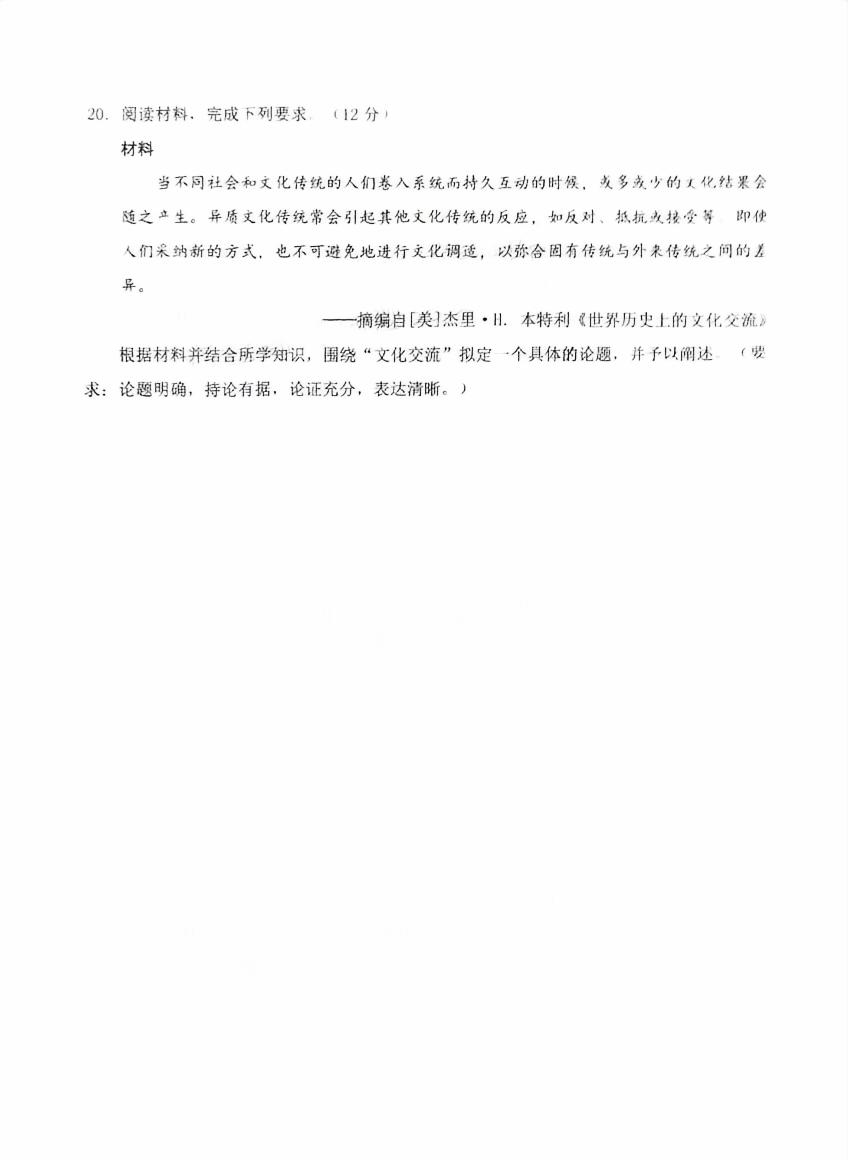 20. 阅读材料，完成下列要求。（12 分）

材料

当不同社会和文化传统的人们卷入系统而持久互动的时候，或多或少的文化结果会随之产生。异质文化传统常会引起其他文化传统的反应，如反对、抵抗或接受等。即使人们采纳新的方式，也不可避免地进行文化调适，以弥合固有传统与外来传统之间的差异。

——摘编自[美]杰里·H. 本特利《世界历史上的文化交流》

根据材料并结合所学知识，围绕“文化交流”拟定一个具体的论题，并予以阐述。（要求：论题明确，持论有据，论证充分，表达清晰。）